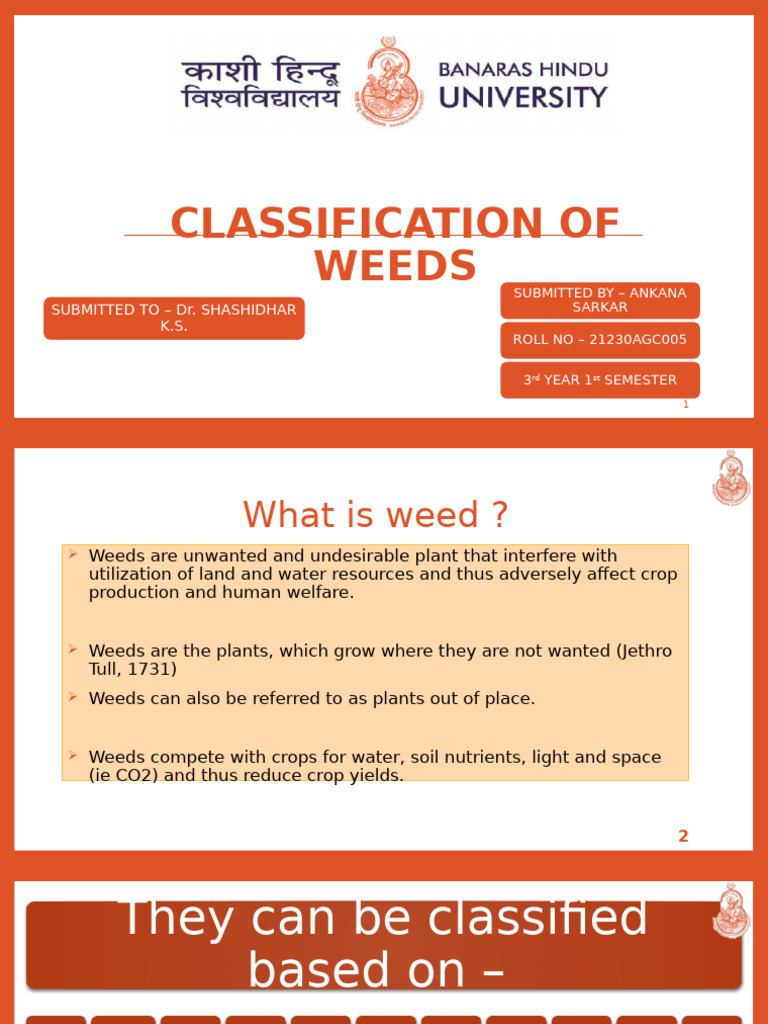 काशी हिन्दू विश्वविद्यालय

BANARAS HINDU UNIVERSITY

CLASSIFICATION OF WEEDS

SUBMITTED TO – Dr. SHASHIDHAR K.S.

SUBMITTED BY – ANKANA SARKAR

ROLL NO – 21230AGC005

3rd YEAR 1st SEMESTER

1

What is weed ?

➢ Weeds are unwanted and undesirable plant that interfere with utilization of land and water resources and thus adversely affect crop production and human welfare.

➢ Weeds are the plants, which grow where they are not wanted (Jethro Tull, 1731)

➢ Weeds can also be referred to as plants out of place.

➢ Weeds compete with crops for water, soil nutrients, light and space (ie CO2) and thus reduce crop yields.

2

They can be classified based on –